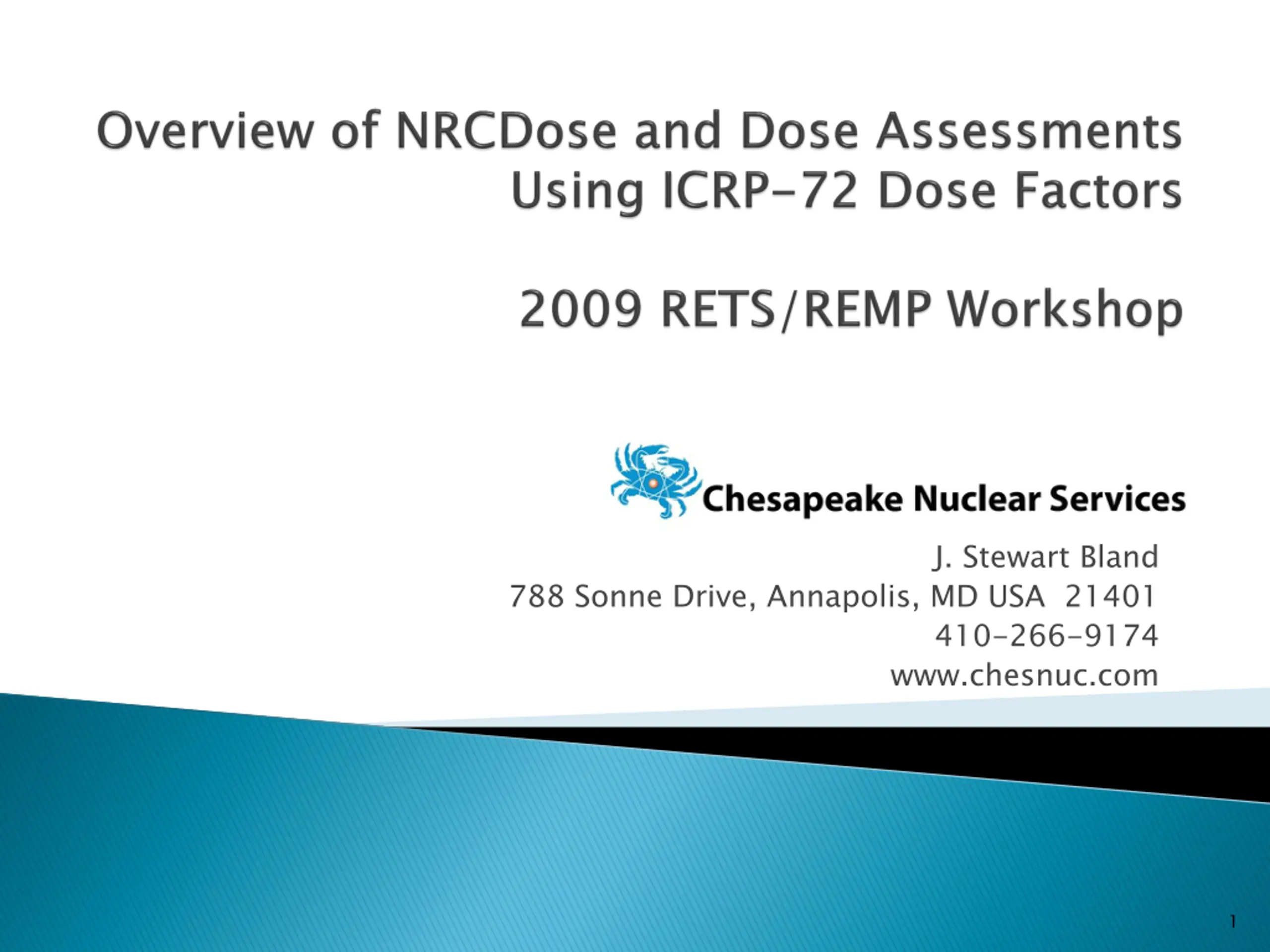 Overview of NRCDose and Dose Assessments Using ICRP-72 Dose Factors

2009 RETS/REMP Workshop

Chesapeake Nuclear Services

J. Stewart Bland
788 Sonne Drive, Annapolis, MD USA 21401
410-266-9174
www.chesnuc.com

1